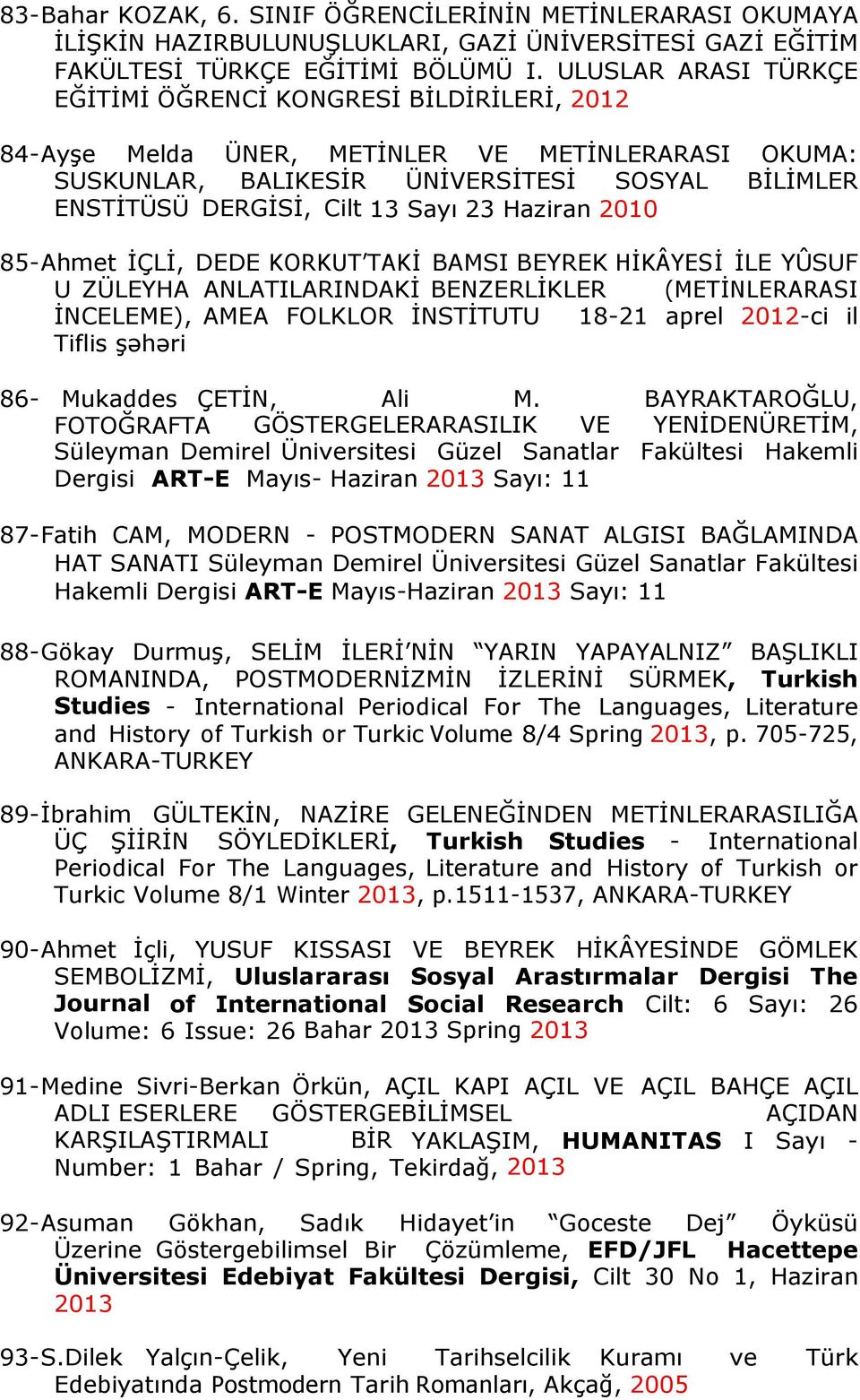 83-Bahar KOZAK, 6. SINIF ÖĞRENCİLERİNİN METİNLERARASI OKUMAYA İLİŞKİN HAZIRBULUNUŞLUKLARI, GAZİ ÜNİVERSİTESİ GAZİ EĞİTİM FAKÜLTESİ TÜRKÇE EĞİTİMİ BÖLÜMÜ I. ULUSLAR ARASI TÜRKÇE EĞİTİMİ ÖĞRENCİ KONGRESİ BİLDİRİLERİ, 2012

84-Ayşe Melda ÜNER, METİNLER VE METİNLERARASI OKUMA: SUSKUNLAR, BALIKESİR ÜNİVERSİTESİ SOSYAL BİLİMLER ENSTİTÜSÜ DERGİSİ, Cilt 13 Sayı 23 Haziran 2010

85-Ahmet İÇLİ, DEDE KORKUT'TAKİ BAMSI BEYREK HİKÂYESİ İLE YÛSUF U ZÜLEYHA ANLATILARINDAKİ BENZERLİKLER (METİNLERARASI İNCELEME), AMEA FOLKLOR İNSTİTUTU 18-21 aprel 2012-ci il Tiflis şəhəri

86- Mukaddes ÇETİN, Ali M. BAYRAKTAROĞLU, FOTOĞRAFTA GÖSTERGELERARASILIK VE YENİDENÜRETİM, Süleyman Demirel Üniversitesi Güzel Sanatlar Fakültesi Hakemli Dergisi ART-E Mayıs- Haziran 2013 Sayı: 11

87-Fatih CAM, MODERN - POSTMODERN SANAT ALGISI BAĞLAMINDA HAT SANATI Süleyman Demirel Üniversitesi Güzel Sanatlar Fakültesi Hakemli Dergisi ART-E Mayıs-Haziran 2013 Sayı: 11

88-Gökay Durmuş, SELİM İLERİ'NİN "YARIN YAPAYALNIZ" BAŞLIKLI ROMANINDA, POSTMODERNİZMİN İZLERİNİ SÜRMEK, Turkish Studies - International Periodical For The Languages, Literature and History of Turkish or Turkic Volume 8/4 Spring 2013, p. 705-725, ANKARA-TURKEY

89-İbrahim GÜLTEKİN, NAZİRE GELENEĞİNDEN METİNLERARASILIĞA ÜÇ ŞİİRİN SÖYLEDİKLERİ, Turkish Studies - International Periodical For The Languages, Literature and History of Turkish or Turkic Volume 8/1 Winter 2013, p.1511-1537, ANKARA-TURKEY

90-Ahmet İçli, YUSUF KISSASI VE BEYREK HİKÂYESİNDE GÖMLEK SEMBOLİZMİ, Uluslararası Sosyal Arastırmalar Dergisi The Journal of International Social Research Cilt: 6 Sayı: 26 Volume: 6 Issue: 26 Bahar 2013 Spring 2013

91-Medine Sivri-Berkan Örkün, AÇIL KAPI AÇIL VE AÇIL BAHÇE AÇIL ADLI ESERLERE GÖSTERGEBİLİMSEL AÇIDAN KARŞILAŞTIRMALI BİR YAKLAŞIM, HUMANITAS I Sayı - Number: 1 Bahar / Spring, Tekirdağ, 2013

92-Asuman Gökhan, Sadık Hidayet'in "Goceste Dej" Öyküsü Üzerine Göstergebilimsel Bir Çözümleme, EFD/JFL Hacettepe Üniversitesi Edebiyat Fakültesi Dergisi, Cilt 30 No 1, Haziran 2013

93-S.Dilek Yalçın-Çelik, Yeni Tarihselcilik Kuramı ve Türk Edebiyatında Postmodern Tarih Romanları, Akçağ, 2005